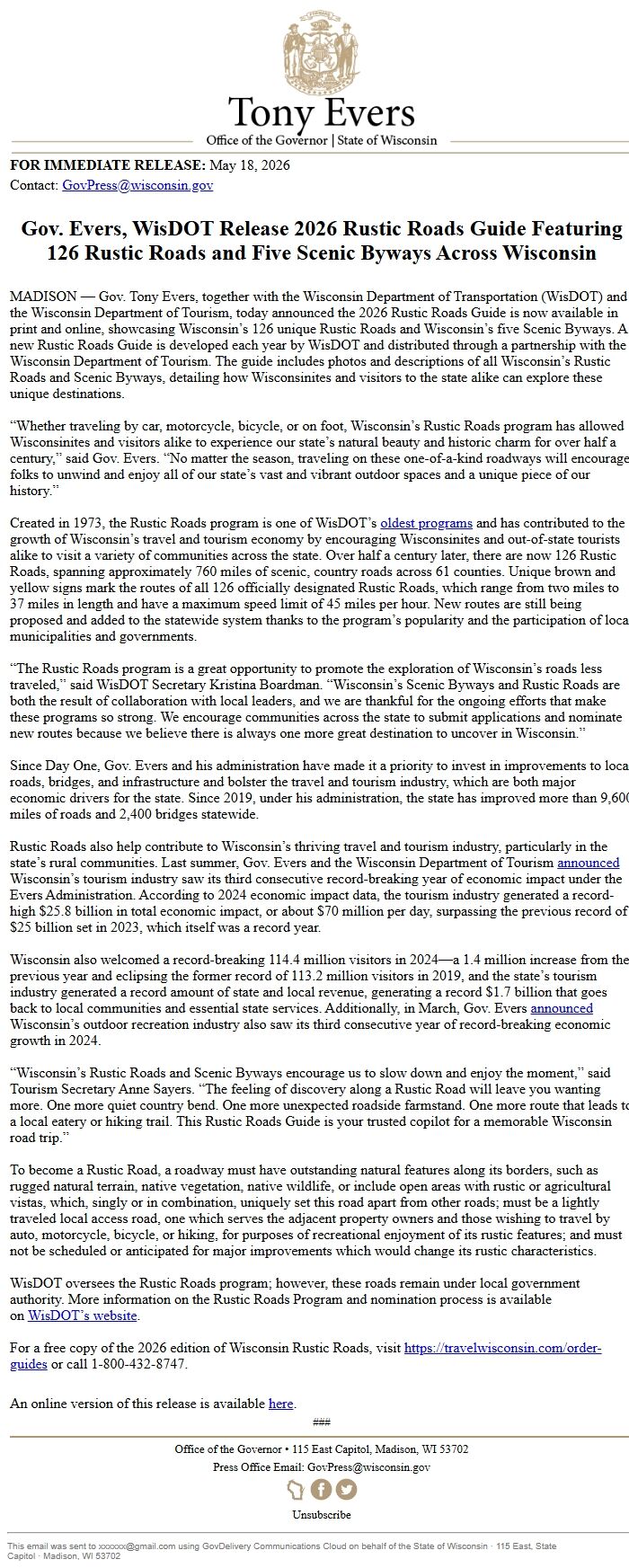 Tony Evers
Office of the Governor | State of Wisconsin

FOR IMMEDIATE RELEASE: May 18, 2026
Contact: GovPress@wisconsin.gov

Gov. Evers, WisDOT Release 2026 Rustic Roads Guide Featuring 126 Rustic Roads and Five Scenic Byways Across Wisconsin

MADISON — Gov. Tony Evers, together with the Wisconsin Department of Transportation (WisDOT) and the Wisconsin Department of Tourism, today announced the 2026 Rustic Roads Guide is now available in print and online, showcasing Wisconsin's 126 unique Rustic Roads and Wisconsin's five Scenic Byways. A new Rustic Roads Guide is developed each year by WisDOT and distributed through a partnership with the Wisconsin Department of Tourism. The guide includes photos and descriptions of all Wisconsin's Rustic Roads and Scenic Byways, detailing how Wisconsinites and visitors to the state alike can explore these unique destinations.

"Whether traveling by car, motorcycle, bicycle, or on foot, Wisconsin's Rustic Roads program has allowed Wisconsinites and visitors alike to experience our state's natural beauty and historic charm for over half a century," said Gov. Evers. "No matter the season, traveling on these one-of-a-kind roadways will encourage folks to unwind and enjoy all of our state's vast and vibrant outdoor spaces and a unique piece of our history."

Created in 1973, the Rustic Roads program is one of WisDOT's oldest programs and has contributed to the growth of Wisconsin's travel and tourism economy by encouraging Wisconsinites and out-of-state tourists alike to visit a variety of communities across the state. Over half a century later, there are now 126 Rustic Roads, spanning approximately 760 miles of scenic, country roads across 61 counties. Unique brown and yellow signs mark the routes of all 126 officially designated Rustic Roads, which range from two miles to 37 miles in length and have a maximum speed limit of 45 miles per hour. New routes are still being proposed and added to the statewide system thanks to the program's popularity and the participation of local municipalities and governments.

"The Rustic Roads program is a great opportunity to promote the exploration of Wisconsin's roads less traveled," said WisDOT Secretary Kristina Boardman. "Wisconsin's Scenic Byways and Rustic Roads are both the result of collaboration with local leaders, and we are thankful for the ongoing efforts that make these programs so strong. We encourage communities across the state to submit applications and nominate new routes because we believe there is always one more great destination to uncover in Wisconsin."

Since Day One, Gov. Evers and his administration have made it a priority to invest in improvements to local roads, bridges, and infrastructure and bolster the travel and tourism industry, which are both major economic drivers for the state. Since 2019, under his administration, the state has improved more than 9,600 miles of roads and 2,400 bridges statewide.

Rustic Roads also help contribute to Wisconsin's thriving travel and tourism industry, particularly in the state's rural communities. Last summer, Gov. Evers and the Wisconsin Department of Tourism announced Wisconsin's tourism industry saw its third consecutive record-breaking year of economic impact under the Evers Administration. According to 2024 economic impact data, the tourism industry generated a record-high $25.8 billion in total economic impact, or about $70 million per day, surpassing the previous record of $25 billion set in 2023, which itself was a record year.

Wisconsin also welcomed a record-breaking 114.4 million visitors in 2024—a 1.4 million increase from the previous year and eclipsing the former record of 113.2 million visitors in 2019, and the state's tourism industry generated a record amount of state and local revenue, generating a record $1.7 billion that goes back to local communities and essential state services. Additionally, in March, Gov. Evers announced Wisconsin's outdoor recreation industry also saw its third consecutive year of record-breaking economic growth in 2024.

"Wisconsin's Rustic Roads and Scenic Byways encourage us to slow down and enjoy the moment," said Tourism Secretary Anne Sayers. "The feeling of discovery along a Rustic Road will leave you wanting more. One more quiet country bend. One more unexpected roadside farmstand. One more route that leads to a local eatery or hiking trail. This Rustic Roads Guide is your trusted copilot for a memorable Wisconsin road trip."

To become a Rustic Road, a roadway must have outstanding natural features along its borders, such as rugged natural terrain, native vegetation, native wildlife, or include open areas with rustic or agricultural vistas, which, singly or in combination, uniquely set this road apart from other roads; must be a lightly traveled local access road, one which serves the adjacent property owners and those wishing to travel by auto, motorcycle, bicycle, or hiking, for purposes of recreational enjoyment of its rustic features; and must not be scheduled or anticipated for major improvements which would change its rustic characteristics.

WisDOT oversees the Rustic Roads program; however, these roads remain under local government authority. More information on the Rustic Roads Program and nomination process is available on WisDOT's website.

For a free copy of the 2026 edition of Wisconsin Rustic Roads, visit https://travelwisconsin.com/order-guides or call 1-800-432-8747.

An online version of this release is available here.

###

Office of the Governor • 115 East Capitol, Madison, WI 53702
Press Office Email: GovPress@wisconsin.gov

Unsubscribe

This email was sent to xxxxxx@gmail.com using GovDelivery Communications Cloud on behalf of the State of Wisconsin · 115 East, State Capitol · Madison, WI 53702